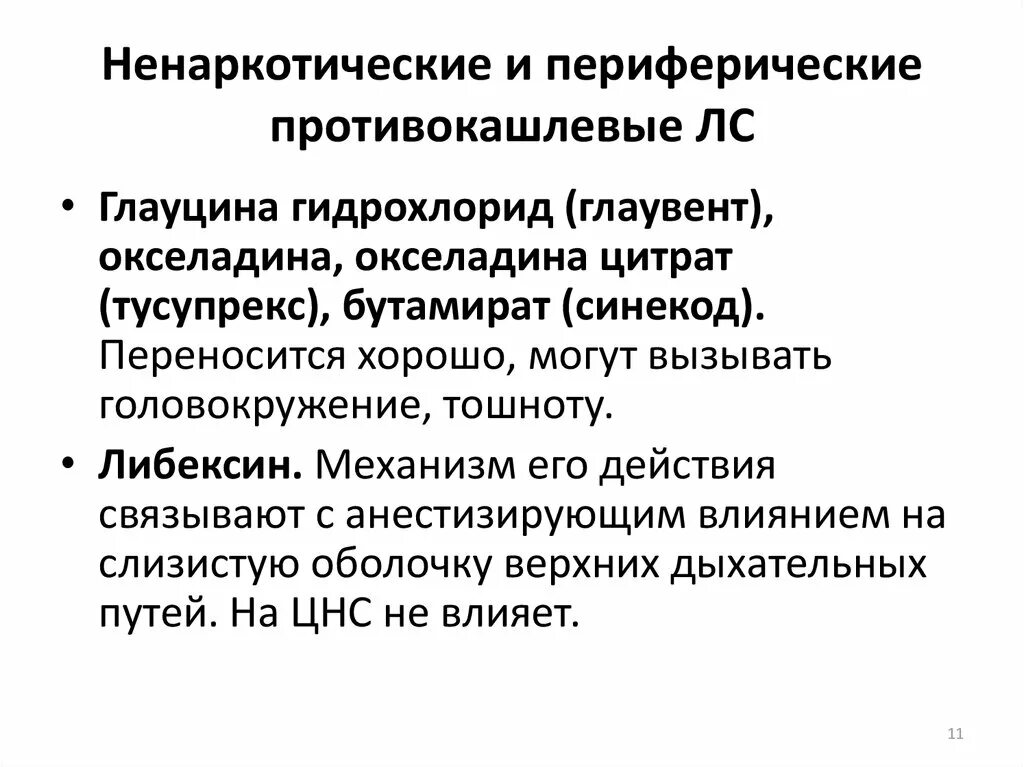 Ненаркотические и периферические противокашлевые ЛС

• Глауцина гидрохлорид (глаувент), окселадина, окселадина цитрат (тусупрекс), бутамират (синекод). Переносится хорошо, могут вызывать головокружение, тошноту.

• Либексин. Механизм его действия связывают с анестизирующим влиянием на слизистую оболочку верхних дыхательных путей. На ЦНС не влияет.

11